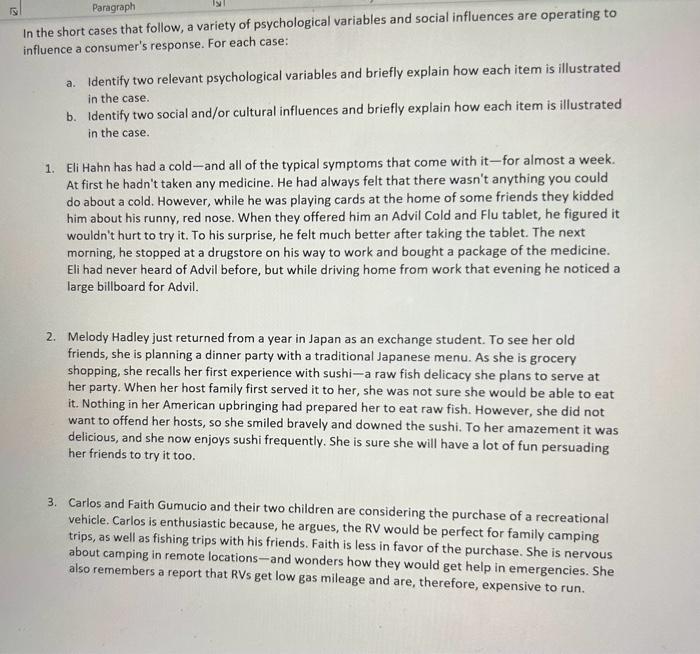 Paragraph

In the short cases that follow, a variety of psychological variables and social influences are operating to influence a consumer's response. For each case:

a. Identify two relevant psychological variables and briefly explain how each item is illustrated in the case.
b. Identify two social and/or cultural influences and briefly explain how each item is illustrated in the case.

1. Eli Hahn has had a cold—and all of the typical symptoms that come with it—for almost a week. At first he hadn't taken any medicine. He had always felt that there wasn't anything you could do about a cold. However, while he was playing cards at the home of some friends they kidded him about his runny, red nose. When they offered him an Advil Cold and Flu tablet, he figured it wouldn't hurt to try it. To his surprise, he felt much better after taking the tablet. The next morning, he stopped at a drugstore on his way to work and bought a package of the medicine. Eli had never heard of Advil before, but while driving home from work that evening he noticed a large billboard for Advil.

2. Melody Hadley just returned from a year in Japan as an exchange student. To see her old friends, she is planning a dinner party with a traditional Japanese menu. As she is grocery shopping, she recalls her first experience with sushi—a raw fish delicacy she plans to serve at her party. When her host family first served it to her, she was not sure she would be able to eat it. Nothing in her American upbringing had prepared her to eat raw fish. However, she did not want to offend her hosts, so she smiled bravely and downed the sushi. To her amazement it was delicious, and she now enjoys sushi frequently. She is sure she will have a lot of fun persuading her friends to try it too.

3. Carlos and Faith Gumucio and their two children are considering the purchase of a recreational vehicle. Carlos is enthusiastic because, he argues, the RV would be perfect for family camping trips, as well as fishing trips with his friends. Faith is less in favor of the purchase. She is nervous about camping in remote locations—and wonders how they would get help in emergencies. She also remembers a report that RVs get low gas mileage and are, therefore, expensive to run.